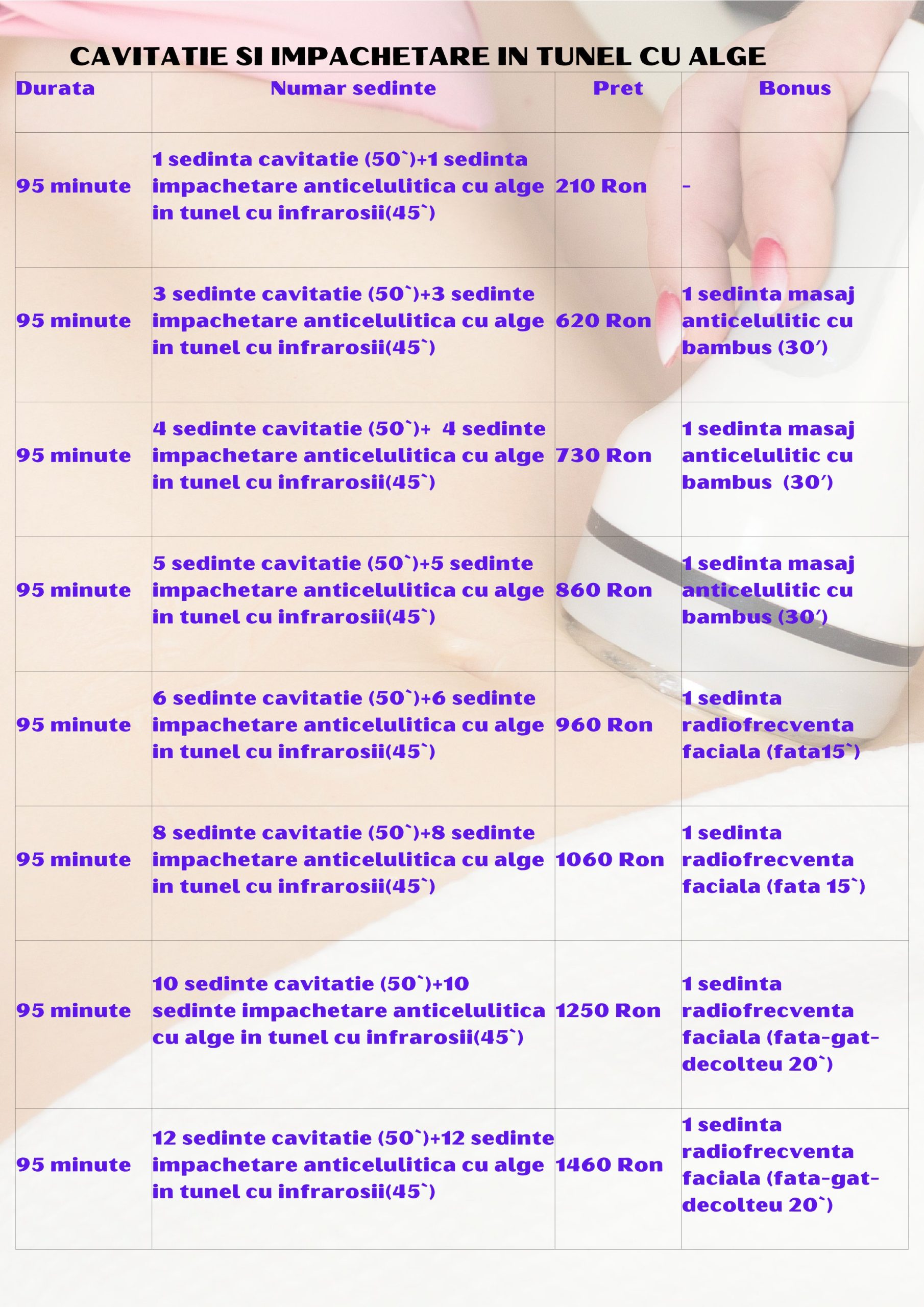 CAVITATIE SI IMPACHETARE IN TUNEL CU ALGE

| Durata | Numar sedinte | Pret | Bonus |
|---|---|---|---|
| 95 minute | 1 sedinta cavitatie (50`)+1 sedinta impachetare anticelulitica cu alge in tunel cu infrarosii(45`) | 210 Ron | - |
| 95 minute | 3 sedinte cavitatie (50`)+3 sedinte impachetare anticelulitica cu alge in tunel cu infrarosii(45`) | 620 Ron | 1 sedinta masaj anticelulitic cu bambus (30′) |
| 95 minute | 4 sedinte cavitatie (50`)+ 4 sedinte impachetare anticelulitica cu alge in tunel cu infrarosii(45`) | 730 Ron | 1 sedinta masaj anticelulitic cu bambus (30′) |
| 95 minute | 5 sedinte cavitatie (50`)+5 sedinte impachetare anticelulitica cu alge in tunel cu infrarosii(45`) | 860 Ron | 1 sedinta masaj anticelulitic cu bambus (30′) |
| 95 minute | 6 sedinte cavitatie (50`)+6 sedinte impachetare anticelulitica cu alge in tunel cu infrarosii(45`) | 960 Ron | 1 sedinta radiofrecventa faciala (fata15`) |
| 95 minute | 8 sedinte cavitatie (50`)+8 sedinte impachetare anticelulitica cu alge in tunel cu infrarosii(45`) | 1060 Ron | 1 sedinta radiofrecventa faciala (fata 15`) |
| 95 minute | 10 sedinte cavitatie (50`)+10 sedinte impachetare anticelulitica cu alge in tunel cu infrarosii(45`) | 1250 Ron | 1 sedinta radiofrecventa faciala (fata-gat-decolteu 20`) |
| 95 minute | 12 sedinte cavitatie (50`)+12 sedinte impachetare anticelulitica cu alge in tunel cu infrarosii(45`) | 1460 Ron | 1 sedinta radiofrecventa faciala (fata-gat-decolteu 20`) |